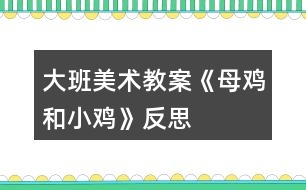 大班美术教案《母鸡和小鸡》反思